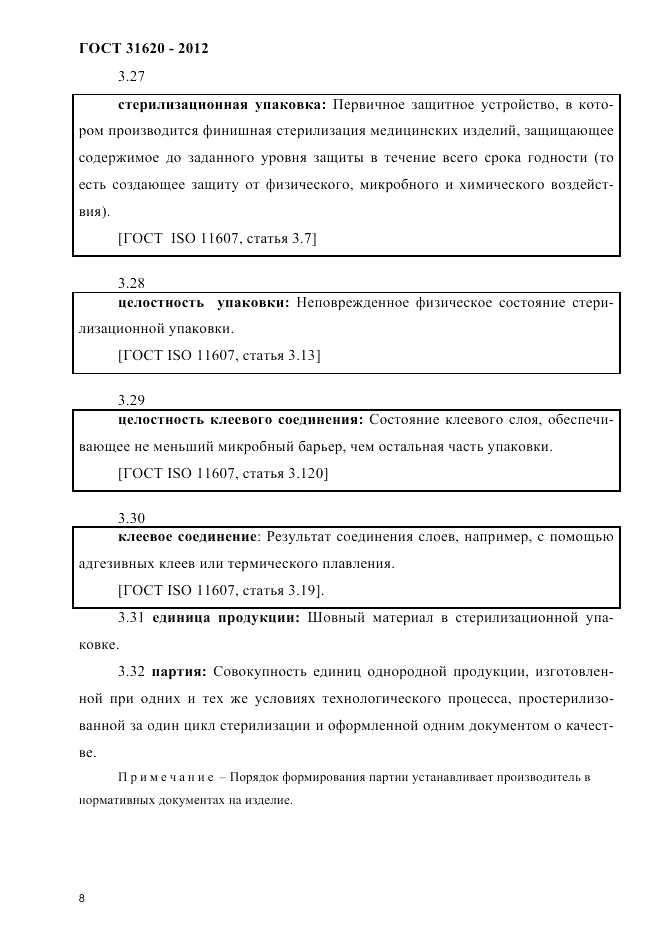 ГОСТ 31620 - 2012

3.27

стерилизационная упаковка: Первичное защитное устройство, в котором производится финишная стерилизация медицинских изделий, защищающее содержимое до заданного уровня защиты в течение всего срока годности (то есть создающее защиту от физического, микробного и химического воздействия).

[ГОСТ ISO 11607, статья 3.7]

3.28

целостность упаковки: Неповрежденное физическое состояние стерилизационной упаковки.

[ГОСТ ISO 11607, статья 3.13]

3.29

целостность клеевого соединения: Состояние клеевого слоя, обеспечивающее не меньший микробный барьер, чем остальная часть упаковки.

[ГОСТ ISO 11607, статья 3.120]

3.30

клеевое соединение: Результат соединения слоев, например, с помощью адгезивных клеев или термического плавления.

[ГОСТ ISO 11607, статья 3.19].

3.31 единица продукции: Шовный материал в стерилизационной упаковке.

3.32 партия: Совокупность единиц однородной продукции, изготовленной при одних и тех же условиях технологического процесса, простерилизованной за один цикл стерилизации и оформленной одним документом о качестве.

Примечание – Порядок формирования партии устанавливает производитель в нормативных документах на изделие.

8